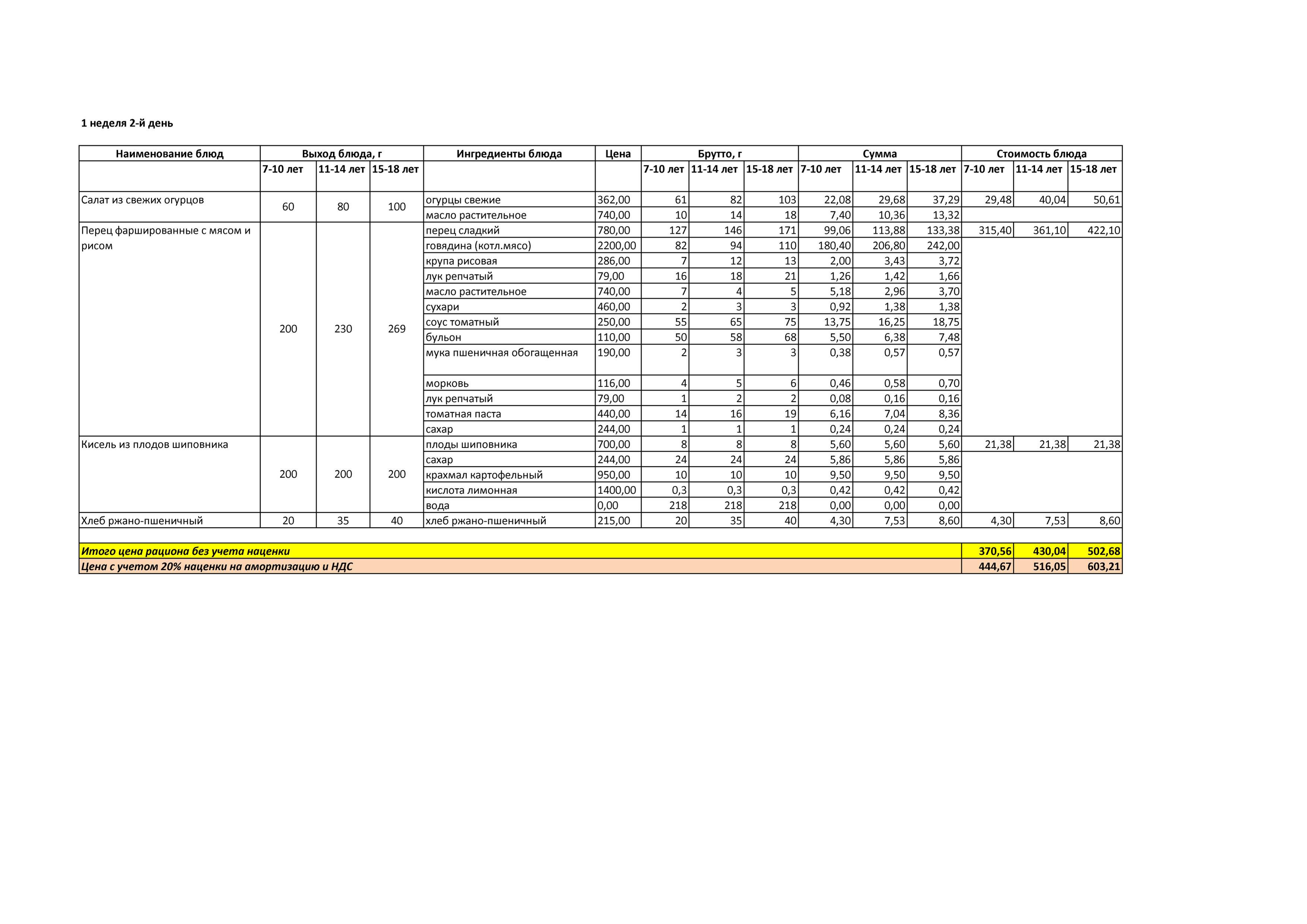 1 неделя 2-й день

| Наименование блюд | Выход блюда, г | | | Ингредиенты блюда | Цена | Брутто, г | | | Сумма | | | Стоимость блюда | | |
|---|---|---|---|---|---|---|---|---|---|---|---|---|---|---|
| | 7-10 лет | 11-14 лет | 15-18 лет | | | 7-10 лет | 11-14 лет | 15-18 лет | 7-10 лет | 11-14 лет | 15-18 лет | 7-10 лет | 11-14 лет | 15-18 лет |
| Салат из свежих огурцов | 60 | 80 | 100 | огурцы свежие | 362,00 | 61 | 82 | 103 | 22,08 | 29,68 | 37,29 | 29,48 | 40,04 | 50,61 |
| | | | | масло растительное | 740,00 | 10 | 14 | 18 | 7,40 | 10,36 | 13,32 | | | |
| Перец фаршированные с мясом и рисом | 200 | 230 | 269 | перец сладкий | 780,00 | 127 | 146 | 171 | 99,06 | 113,88 | 133,38 | 315,40 | 361,10 | 422,10 |
| | | | | говядина (котл.мясо) | 2200,00 | 82 | 94 | 110 | 180,40 | 206,80 | 242,00 | | | |
| | | | | крупа рисовая | 286,00 | 7 | 12 | 13 | 2,00 | 3,43 | 3,72 | | | |
| | | | | лук репчатый | 79,00 | 16 | 18 | 21 | 1,26 | 1,42 | 1,66 | | | |
| | | | | масло растительное | 740,00 | 7 | 4 | 5 | 5,18 | 2,96 | 3,70 | | | |
| | | | | сухари | 460,00 | 2 | 3 | 3 | 0,92 | 1,38 | 1,38 | | | |
| | | | | соус томатный | 250,00 | 55 | 65 | 75 | 13,75 | 16,25 | 18,75 | | | |
| | | | | бульон | 110,00 | 50 | 58 | 68 | 5,50 | 6,38 | 7,48 | | | |
| | | | | мука пшеничная обогащенная | 190,00 | 2 | 3 | 3 | 0,38 | 0,57 | 0,57 | | | |
| | | | | морковь | 116,00 | 4 | 5 | 6 | 0,46 | 0,58 | 0,70 | | | |
| | | | | лук репчатый | 79,00 | 1 | 2 | 2 | 0,08 | 0,16 | 0,16 | | | |
| | | | | томатная паста | 440,00 | 14 | 16 | 19 | 6,16 | 7,04 | 8,36 | | | |
| | | | | сахар | 244,00 | 1 | 1 | 1 | 0,24 | 0,24 | 0,24 | | | |
| Кисель из плодов шиповника | 200 | 200 | 200 | плоды шиповника | 700,00 | 8 | 8 | 8 | 5,60 | 5,60 | 5,60 | 21,38 | 21,38 | 21,38 |
| | | | | сахар | 244,00 | 24 | 24 | 24 | 5,86 | 5,86 | 5,86 | | | |
| | | | | крахмал картофельный | 950,00 | 10 | 10 | 10 | 9,50 | 9,50 | 9,50 | | | |
| | | | | кислота лимонная | 1400,00 | 0,3 | 0,3 | 0,3 | 0,42 | 0,42 | 0,42 | | | |
| | | | | вода | 0,00 | 218 | 218 | 218 | 0,00 | 0,00 | 0,00 | | | |
| Хлеб ржано-пшеничный | 20 | 35 | 40 | хлеб ржано-пшеничный | 215,00 | 20 | 35 | 40 | 4,30 | 7,53 | 8,60 | 4,30 | 7,53 | 8,60 |
| Итого цена рациона без учета наценки | | | | | | | | | | | | 370,56 | 430,04 | 502,68 |
| Цена с учетом 20% наценки на амортизацию и НДС | | | | | | | | | | | | 444,67 | 516,05 | 603,21 |